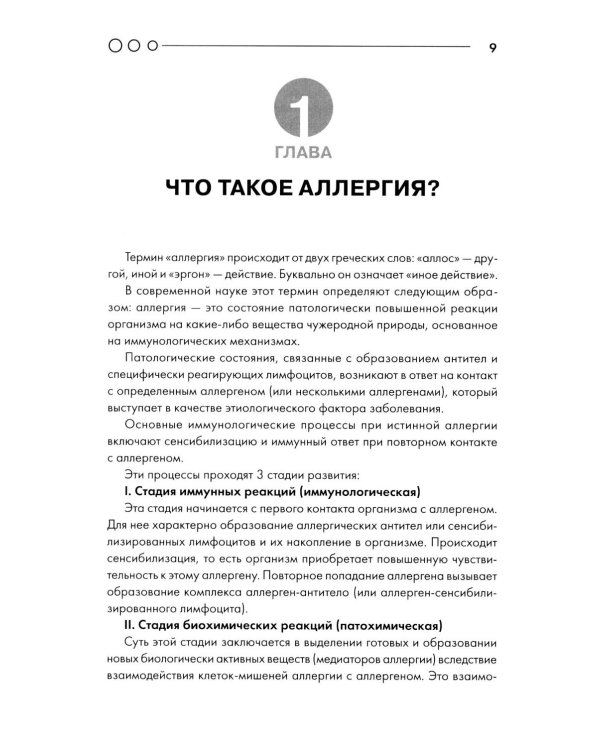 9

1
ГЛАВА

ЧТО ТАКОЕ АЛЛЕРГИЯ?

Термин «аллергия» происходит от двух греческих слов: «аллос» — другой, иной и «эргон» — действие. Буквально он означает «иное действие».

В современной науке этот термин определяют следующим образом: аллергия — это состояние патологически повышенной реакции организма на какие-либо вещества чужеродной природы, основанное на иммунологических механизмах.

Патологические состояния, связанные с образованием антител и специфически реагирующих лимфоцитов, возникают в ответ на контакт с определенным аллергеном (или несколькими аллергенами), который выступает в качестве этиологического фактора заболевания.

Основные иммунологические процессы при истинной аллергии включают сенсибилизацию и иммунный ответ при повторном контакте с аллергеном.

Эти процессы проходят 3 стадии развития:

I. Стадия иммунных реакций (иммунологическая)

Эта стадия начинается с первого контакта организма с аллергеном. Для нее характерно образование аллергических антител или сенсибилизированных лимфоцитов и их накопление в организме. Происходит сенсибилизация, то есть организм приобретает повышенную чувствительность к этому аллергену. Повторное попадание аллергена вызывает образование комплекса аллерген-антитело (или аллерген-сенсибилизированного лимфоцита).

II. Стадия биохимических реакций (патохимическая)

Суть этой стадии заключается в выделении готовых и образовании новых биологически активных веществ (медиаторов аллергии) вследствие взаимодействия клеток-мишеней аллергии с аллергеном. Это взаимо-